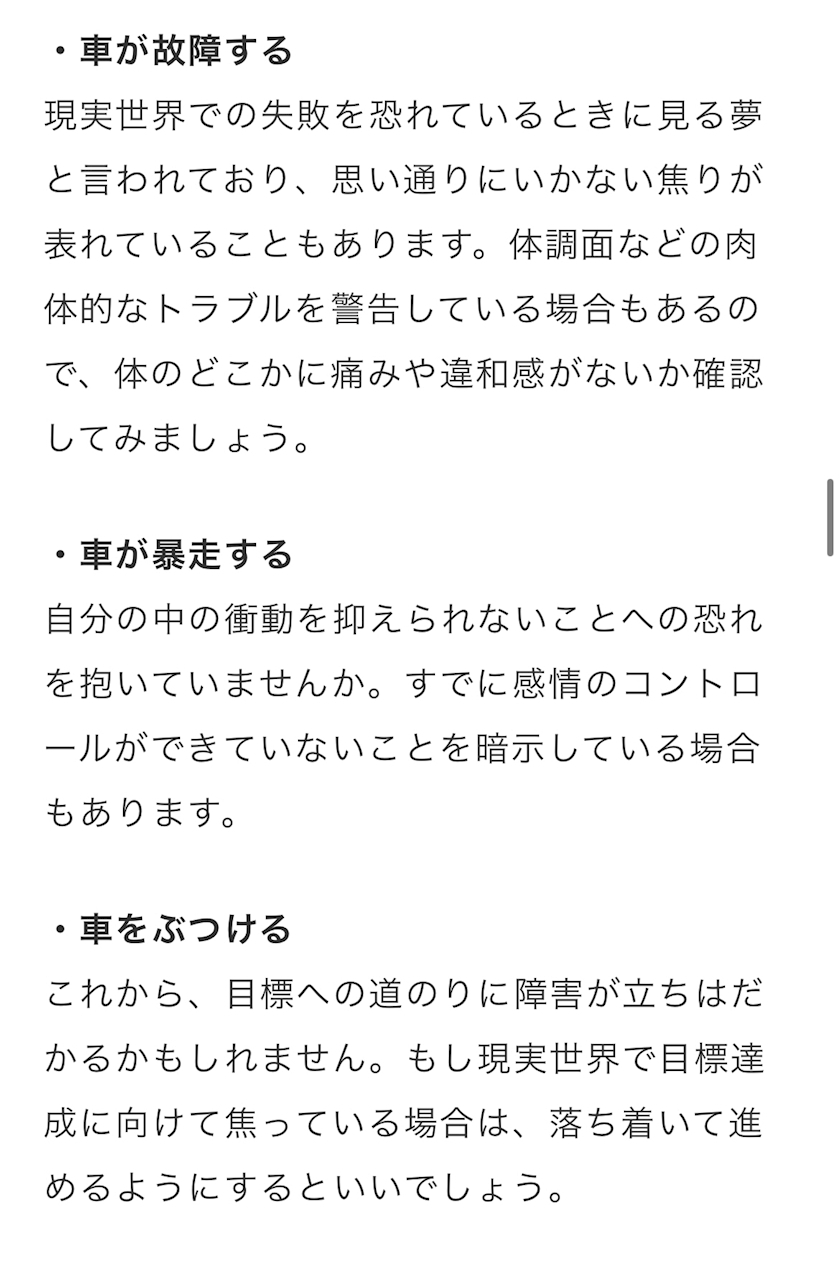 ・車が故障する
現実世界での失敗を恐れているときに見る夢と言われており、思い通りにいかない焦りが表れていることもあります。体調面などの肉体的なトラブルを警告している場合もあるので、体のどこかに痛みや違和感がないか確認してみましょう。

・車が暴走する
自分の中の衝動を抑えられないことへの恐れを抱いていませんか。すでに感情のコントロールができていないことを暗示している場合もあります。

・車をぶつける
これから、目標への道のりに障害が立ちはだかるかもしれません。もし現実世界で目標達成に向けて焦っている場合は、落ち着いて進めるようにするといいでしょう。